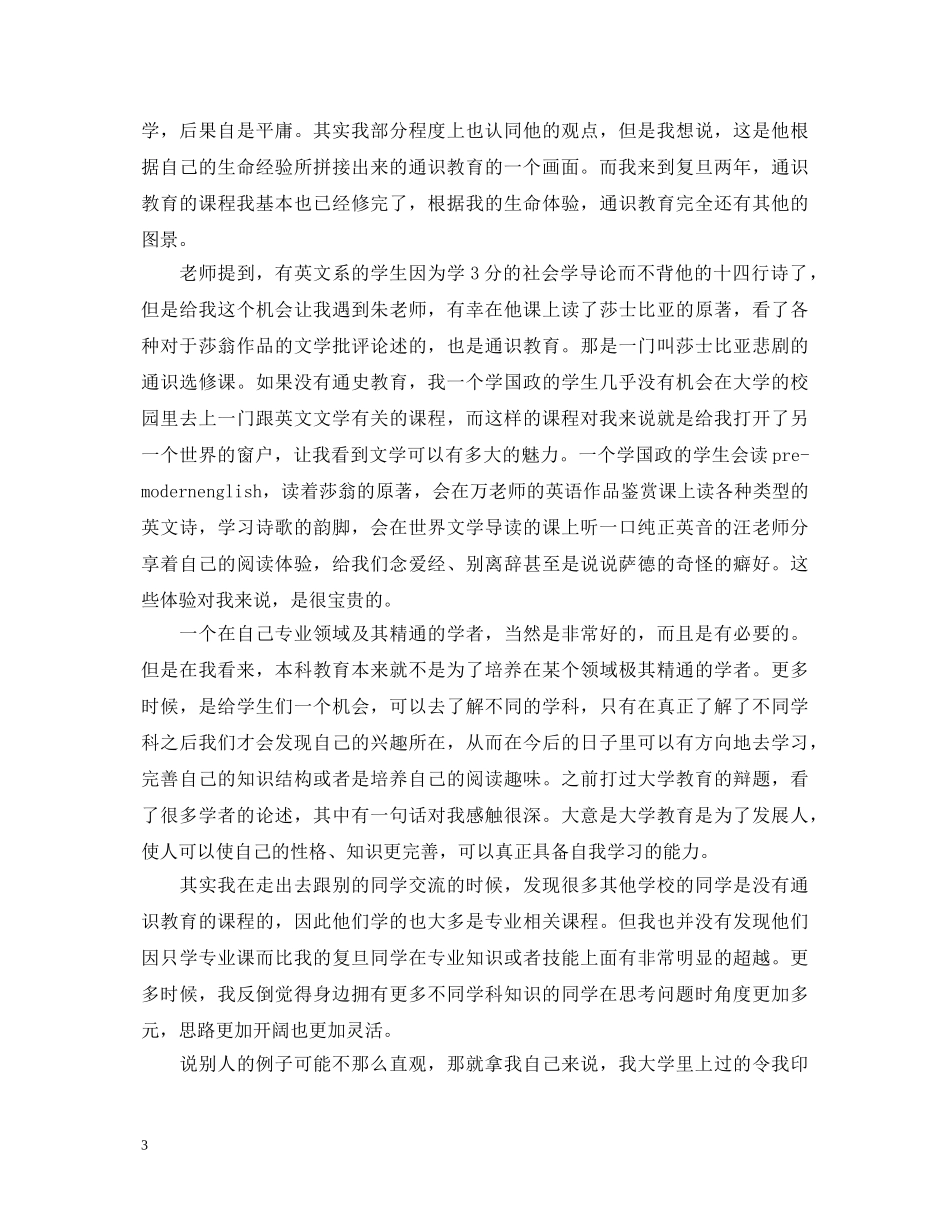 学，后果自是平庸。其实我部分程度上也认同他的观点，但是我想说，这是他根据自己的生命经验所拼接出来的通识教育的一个画面。而我来到复旦两年，通识教育的课程我基本也已经修完了，根据我的生命体验，通识教育完全还有其他的图景。

老师提到，有英文系的学生因为学3分的社会学导论而不背他的十四行诗了，但是给我这个机会让我遇到朱老师，有幸在他课上读了莎士比亚的原著，看了各种对于莎翁作品的文学批评论述的，也是通识教育。那是一门叫莎士比亚悲剧的通识选修课。如果没有通史教育，我一个学国政的学生几乎没有机会在大学的校园里去上一门跟英文文学有关的课程，而这样的课程对我来说就是给我打开了另一个世界的窗户，让我看到文学可以有多大的魅力。一个学国政的学生会读pre-modernenglish，读着莎翁的原著，会在万老师的英语作品鉴赏课上读各种类型的英文诗，学习诗歌的韵脚，会在世界文学导读的课上听一口纯正英音的汪老师分享着自己的阅读体验，给我们念爱经、别离辞甚至是说说萨德的奇怪的癖好。这些体验对我来说，是很宝贵的。

一个在自己专业领域及其精通的学者，当然是非常好的，而且是有必要的。但是在我看来，本科教育本来就不是为了培养在某个领域极其精通的学者。更多时候，是给学生们一个机会，可以去了解不同的学科，只有在真正了解了不同学科之后我们才会发现自己的兴趣所在，从而在今后的日子里可以有方向地去学习，完善自己的知识结构或者是培养自己的阅读趣味。之前打过大学教育的辩题，看了很多学者的论述，其中有一句话对我感触很深。大意是大学教育是为了发展人，使人可以使自己的性格、知识更完善，可以真正具备自我学习的能力。

其实我在走出去跟别的同学交流的时候，发现很多其他学校的同学是没有通识教育的课程的，因此他们学的也大多是专业相关课程。但我也并没有发现他们因只学专业课而比我的复旦同学在专业知识或者技能上面有非常明显的超越。更多时候，我反倒觉得身边拥有更多不同学科知识的同学在思考问题时角度更加多元，思路更加开阔也更加灵活。

说别人的例子可能不那么直观，那就拿我自己来说，我大学里上过的令我印

3